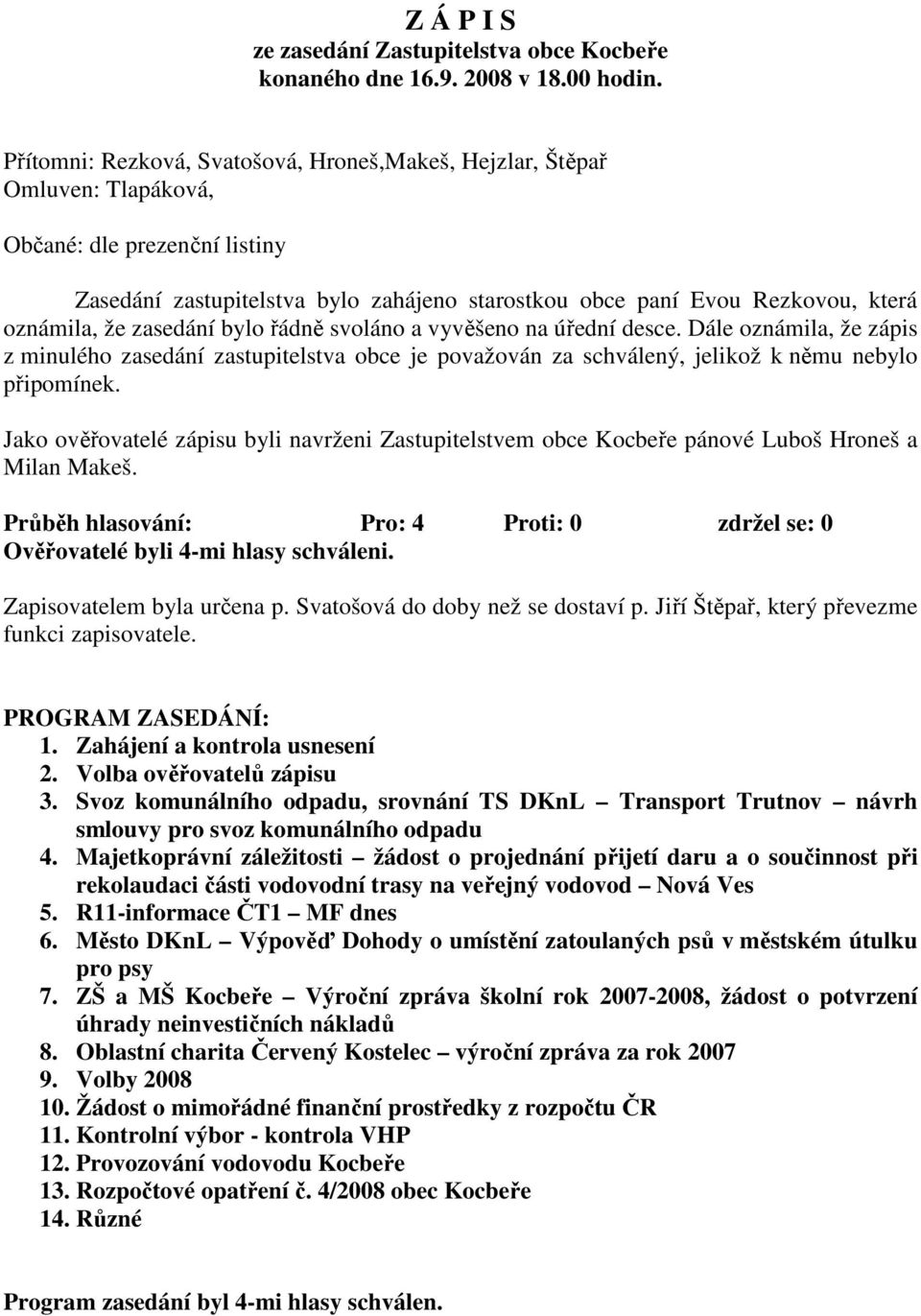 Z Á P I S
ze zasedání Zastupitelstva obce Kocbeře
konaného dne 16.9. 2008 v 18.00 hodin.

Přítomni: Rezková, Svatošová, Hroneš,Makeš, Hejzlar, Štěpař
Omluven: Tlapáková,

Občané: dle prezenční listiny

Zasedání zastupitelstva bylo zahájeno starostkou obce paní Evou Rezkovou, která oznámila, že zasedání bylo řádně svoláno a vyvěšeno na úřední desce. Dále oznámila, že zápis z minulého zasedání zastupitelstva obce je považován za schválený, jelikož k němu nebylo připomínek.

Jako ověřovatelé zápisu byli navrženi Zastupitelstvem obce Kocbeře pánové Luboš Hroneš a Milan Makeš.

Průběh hlasování: Pro: 4 Proti: 0 zdržel se: 0
Ověřovatelé byli 4-mi hlasy schváleni.

Zapisovatelem byla určena p. Svatošová do doby než se dostaví p. Jiří Štěpař, který převezme funkci zapisovatele.

PROGRAM ZASEDÁNÍ:
1. Zahájení a kontrola usnesení
2. Volba ověřovatelů zápisu
3. Svoz komunálního odpadu, srovnání TS DKnL – Transport Trutnov – návrh smlouvy pro svoz komunálního odpadu
4. Majetkoprávní záležitosti – žádost o projednání přijetí daru a o součinnost při rekolaudaci části vodovodní trasy na veřejný vodovod – Nová Ves
5. R11-informace ČT1 – MF dnes
6. Město DKnL – Výpověď Dohody o umístění zatoulaných psů v městském útulku pro psy
7. ZŠ a MŠ Kocbeře – Výroční zpráva školní rok 2007-2008, žádost o potvrzení úhrady neinvestičních nákladů
8. Oblastní charita Červený Kostelec – výroční zpráva za rok 2007
9. Volby 2008
10. Žádost o mimořádné finanční prostředky z rozpočtu ČR
11. Kontrolní výbor - kontrola VHP
12. Provozování vodovodu Kocbeře
13. Rozpočtové opatření č. 4/2008 obec Kocbeře
14. Různé

Program zasedání byl 4-mi hlasy schválen.